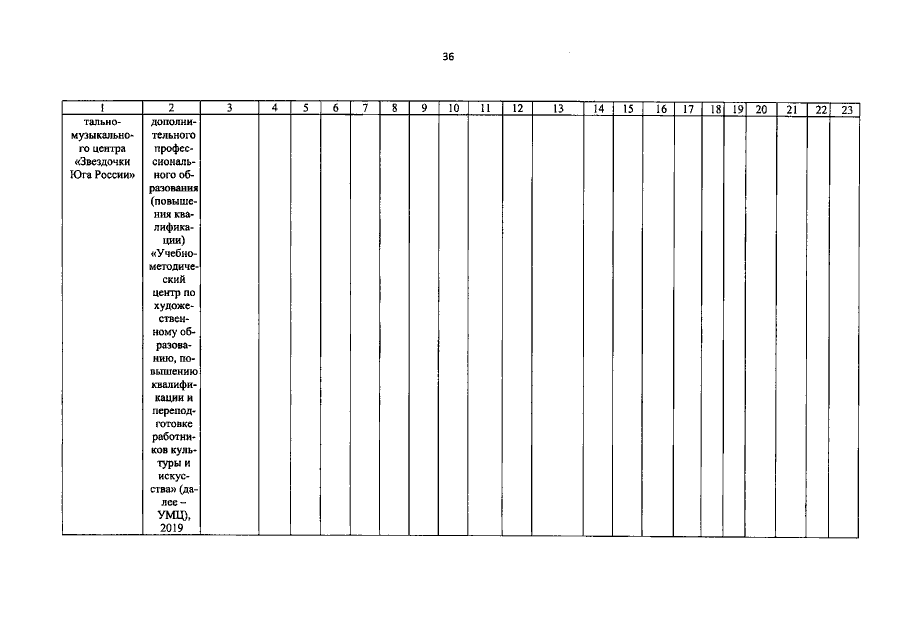 36

| 1 | 2 | 3 | 4 | 5 | 6 | 7 | 8 | 9 | 10 | 11 | 12 | 13 | 14 | 15 | 16 | 17 | 18 | 19 | 20 | 21 | 22 | 23 |
|---|---|---|---|---|---|---|---|---|---|---|---|---|---|---|---|---|---|---|---|---|---|---|
| тально-музыкального центра «Звездочки Юга России» | дополнительного профессионального образования (повышения квалификации) «Учебно-методический центр по художественному образованию, повышению квалификации и переподготовке работников культуры и искусства» (далее – УМЦ), 2019 | | | | | | | | | | | | | | | | | | | | | |